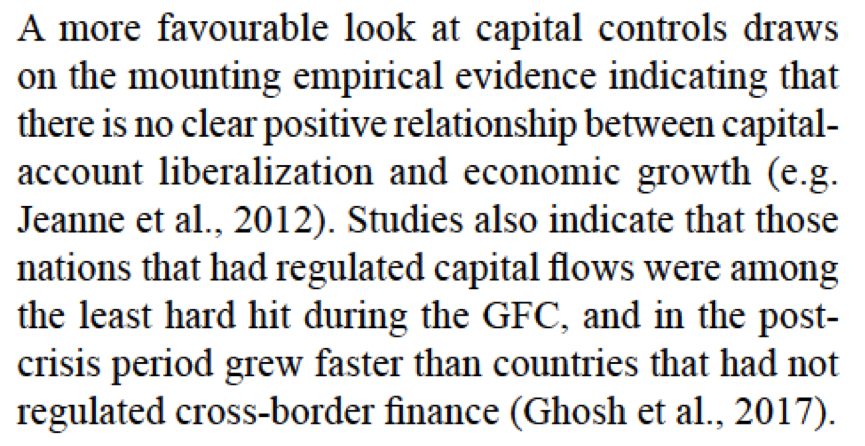 A more favourable look at capital controls draws on the mounting empirical evidence indicating that there is no clear positive relationship between capital-account liberalization and economic growth (e.g. Jeanne et al., 2012). Studies also indicate that those nations that had regulated capital flows were among the least hard hit during the GFC, and in the post-crisis period grew faster than countries that had not regulated cross-border finance (Ghosh et al., 2017).